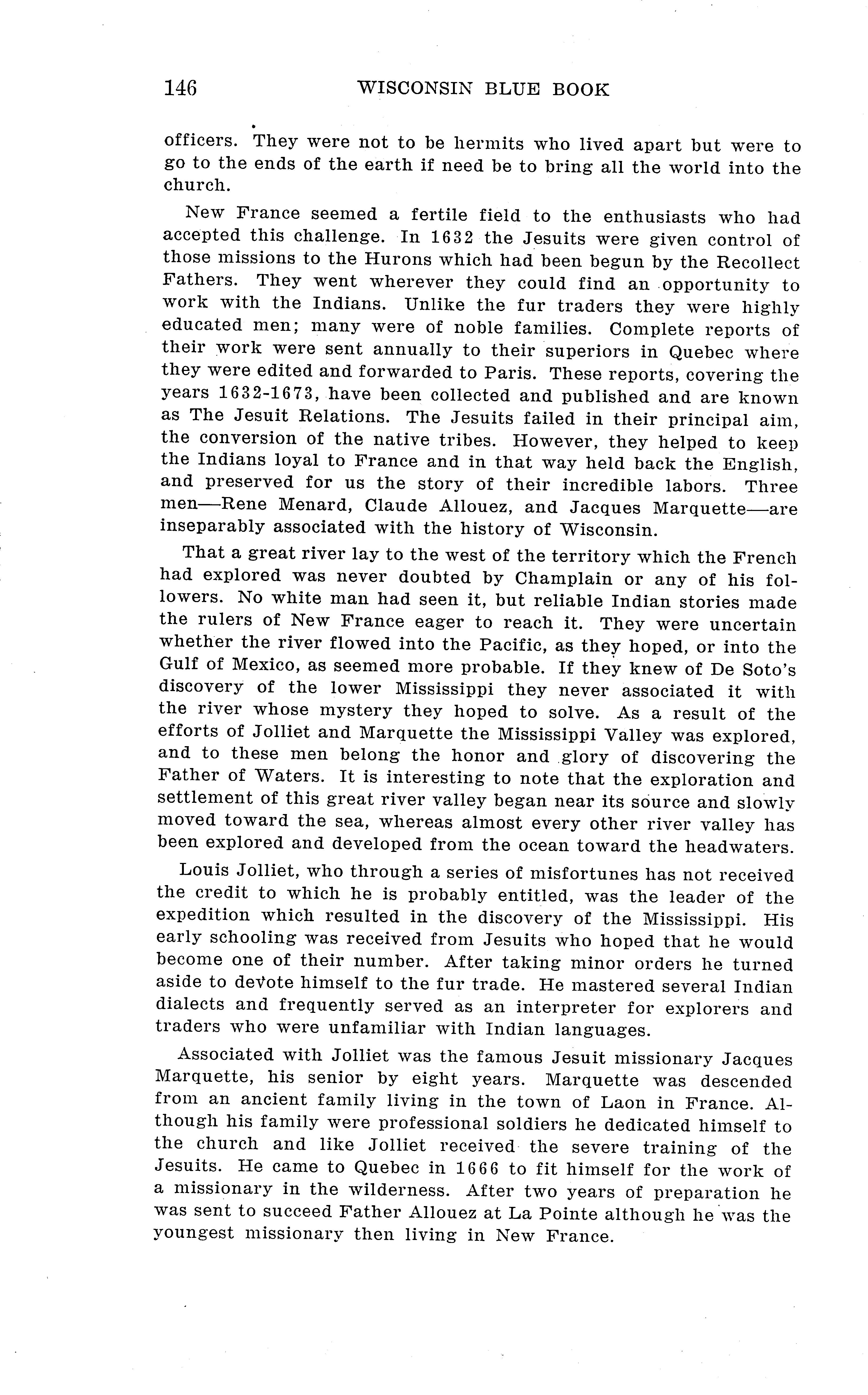 146 WISCONSIN BLUE BOOK

officers. They were not to be hermits who lived apart but were to go to the ends of the earth if need be to bring all the world into the church.

New France seemed a fertile field to the enthusiasts who had accepted this challenge. In 1632 the Jesuits were given control of those missions to the Hurons which had been begun by the Recollect Fathers. They went wherever they could find an opportunity to work with the Indians. Unlike the fur traders they were highly educated men; many were of noble families. Complete reports of their work were sent annually to their superiors in Quebec where they were edited and forwarded to Paris. These reports, covering the years 1632-1673, have been collected and published and are known as The Jesuit Relations. The Jesuits failed in their principal aim, the conversion of the native tribes. However, they helped to keep the Indians loyal to France and in that way held back the English, and preserved for us the story of their incredible labors. Three men—Rene Menard, Claude Allouez, and Jacques Marquette—are inseparably associated with the history of Wisconsin.

That a great river lay to the west of the territory which the French had explored was never doubted by Champlain or any of his followers. No white man had seen it, but reliable Indian stories made the rulers of New France eager to reach it. They were uncertain whether the river flowed into the Pacific, as they hoped, or into the Gulf of Mexico, as seemed more probable. If they knew of De Soto's discovery of the lower Mississippi they never associated it with the river whose mystery they hoped to solve. As a result of the efforts of Jolliet and Marquette the Mississippi Valley was explored, and to these men belong the honor and glory of discovering the Father of Waters. It is interesting to note that the exploration and settlement of this great river valley began near its source and slowly moved toward the sea, whereas almost every other river valley has been explored and developed from the ocean toward the headwaters.

Louis Jolliet, who through a series of misfortunes has not received the credit to which he is probably entitled, was the leader of the expedition which resulted in the discovery of the Mississippi. His early schooling was received from Jesuits who hoped that he would become one of their number. After taking minor orders he turned aside to devote himself to the fur trade. He mastered several Indian dialects and frequently served as an interpreter for explorers and traders who were unfamiliar with Indian languages.

Associated with Jolliet was the famous Jesuit missionary Jacques Marquette, his senior by eight years. Marquette was descended from an ancient family living in the town of Laon in France. Although his family were professional soldiers he dedicated himself to the church and like Jolliet received the severe training of the Jesuits. He came to Quebec in 1666 to fit himself for the work of a missionary in the wilderness. After two years of preparation he was sent to succeed Father Allouez at La Pointe although he was the youngest missionary then living in New France.